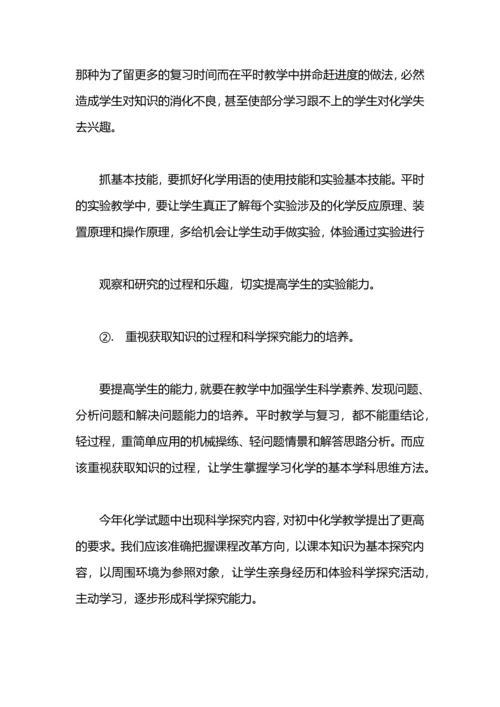 那种为了留更多的复习时间而在平时教学中拼命赶进度的做法，必然造成学生对知识的消化不良，甚至使部分学习跟不上的学生对化学失去兴趣。

抓基本技能，要抓好化学用语的使用技能和实验基本技能。平时的实验教学中，要让学生真正了解每个实验涉及的化学反应原理、装置原理和操作原理，多给机会让学生动手做实验，体验通过实验进行

观察和研究的过程和乐趣，切实提高学生的实验能力。

②. 重视获取知识的过程和科学探究能力的培养。

要提高学生的能力，就要在教学中加强学生科学素养、发现问题、分析问题和解决问题能力的培养。平时教学与复习，都不能重结论，轻过程，重简单应用的机械操练、轻问题情景和解答思路分析。而应该重视获取知识的过程，让学生掌握学习化学的基本学科思维方法。

今年化学试题中出现科学探究内容，对初中化学教学提出了更高的要求。我们应该准确把握课程改革方向，以课本知识为基本探究内容，以周围环境为参照对象，让学生亲身经历和体验科学探究活动，主动学习，逐步形成科学探究能力。